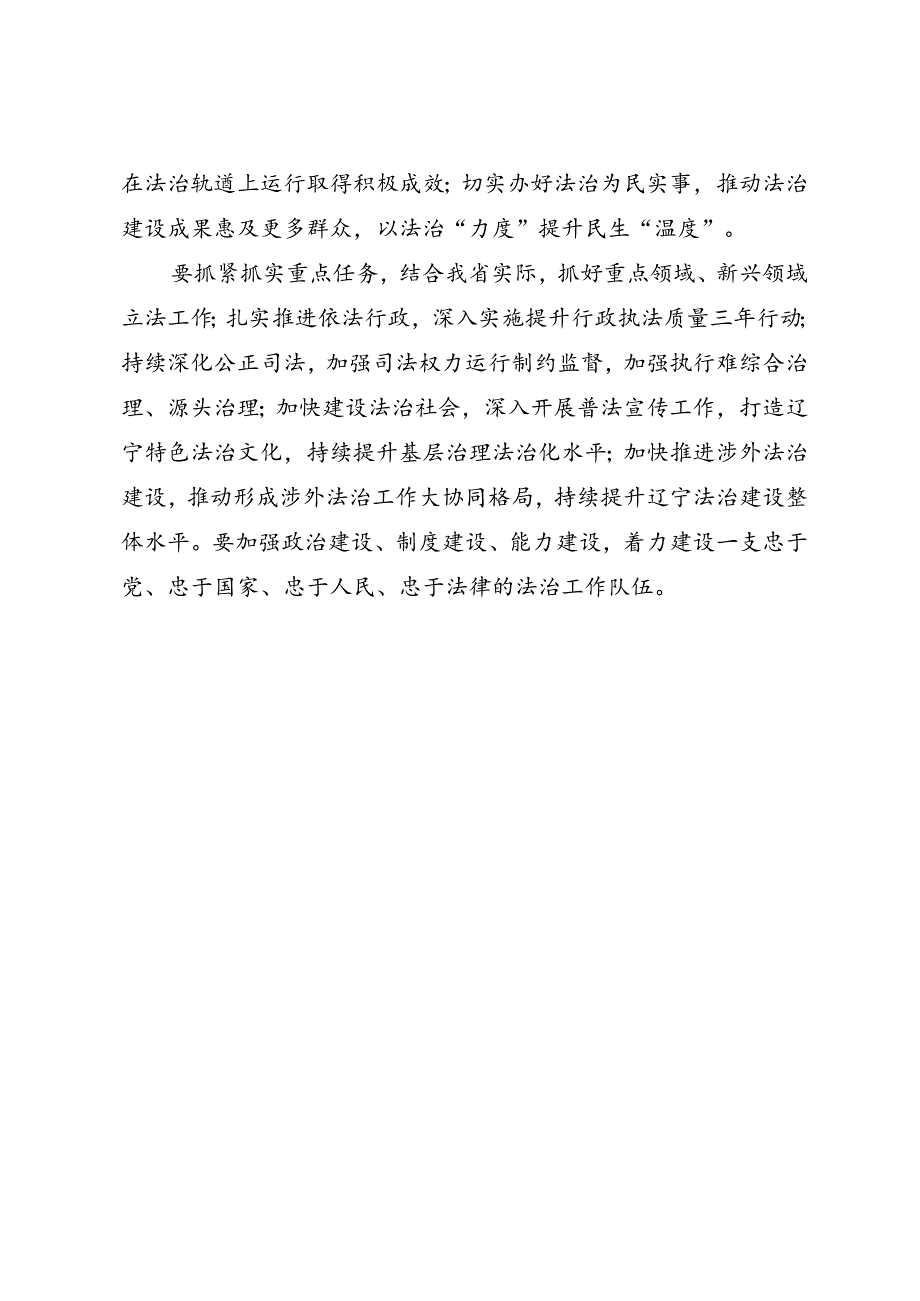 在法治轨道上运行取得积极成效；切实办好法治为民实事，推动法治建设成果惠及更多群众，以法治“力度”提升民生“温度”。

要抓紧抓实重点任务，结合我省实际，抓好重点领域、新兴领域立法工作；扎实推进依法行政，深入实施提升行政执法质量三年行动；持续深化公正司法，加强司法权力运行制约监督，加强执行难综合治理、源头治理；加快建设法治社会，深入开展普法宣传工作，打造辽宁特色法治文化，持续提升基层治理法治化水平；加快推进涉外法治建设，推动形成涉外法治工作大协同格局，持续提升辽宁法治建设整体水平。要加强政治建设、制度建设、能力建设，着力建设一支忠于党、忠于国家、忠于人民、忠于法律的法治工作队伍。